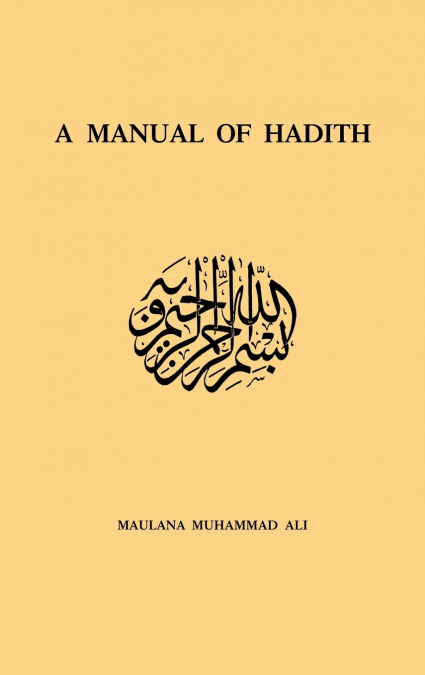 A MANUAL OF HADITH

بسم الله الرحمن الرحيم

MAULANA MUHAMMAD ALI